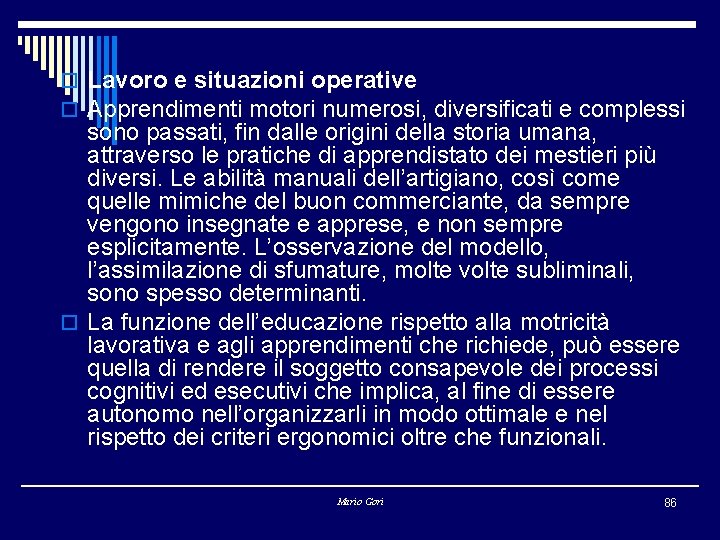 Lavoro e situazioni operative

Apprendimenti motori numerosi, diversificati e complessi sono passati, fin dalle origini della storia umana, attraverso le pratiche di apprendistato dei mestieri più diversi. Le abilità manuali dell'artigiano, così come quelle mimiche del buon commerciante, da sempre vengono insegnate e apprese, e non sempre esplicitamente. L'osservazione del modello, l'assimilazione di sfumature, molte volte subliminali, sono spesso determinanti.

La funzione dell'educazione rispetto alla motricità lavorativa e agli apprendimenti che richiede, può essere quella di rendere il soggetto consapevole dei processi cognitivi ed esecutivi che implica, al fine di essere autonomo nell'organizzarli in modo ottimale e nel rispetto dei criteri ergonomici oltre che funzionali.

Mario Gori

86